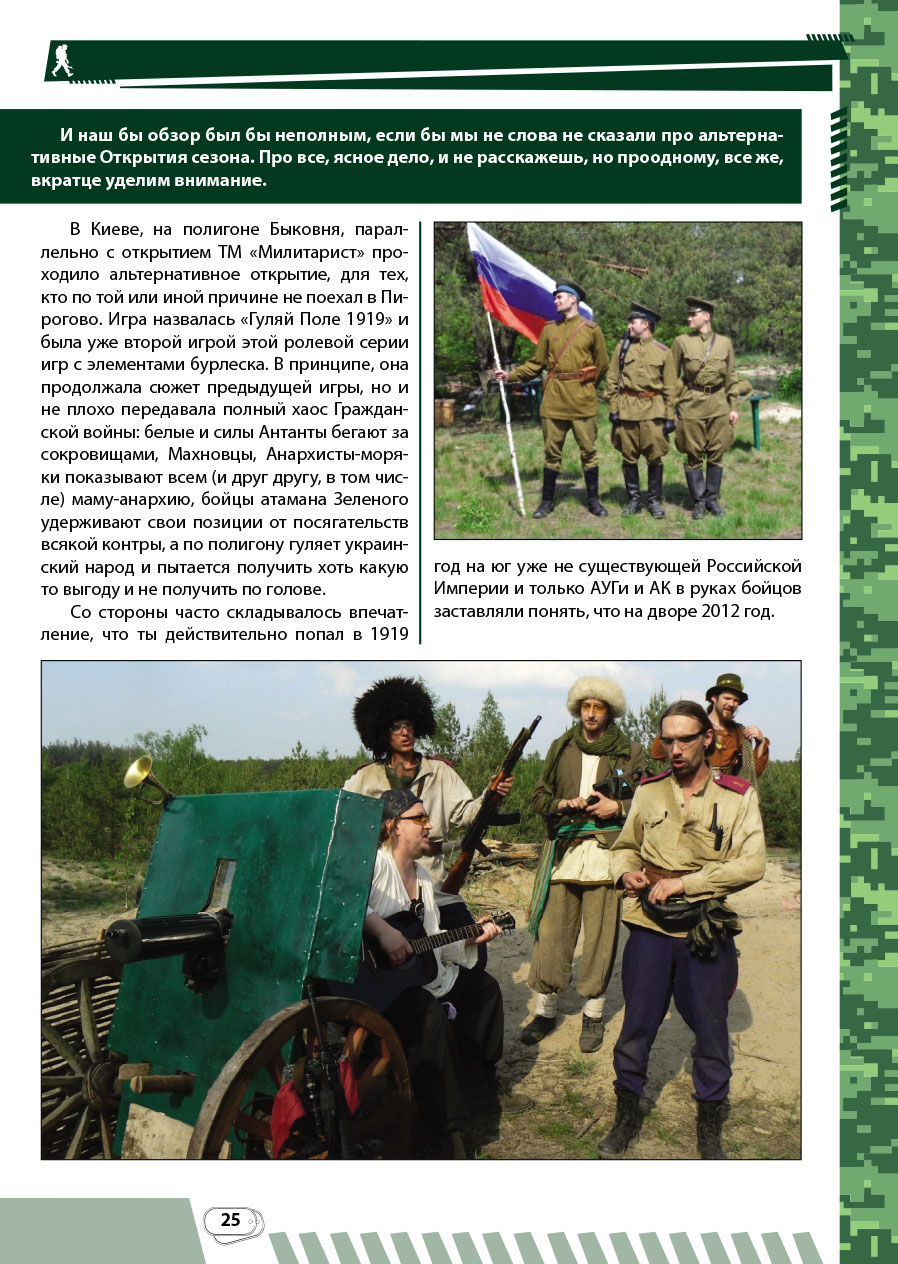 И наш бы обзор был бы неполным, если бы мы не слова не сказали про альтернативные Открытия сезона. Про все, ясное дело, и не расскажешь, но проодному, все же, вкратце уделим внимание.

В Киеве, на полигоне Быковня, параллельно с открытием ТМ «Милитарист» проходило альтернативное открытие, для тех, кто по той или иной причине не поехал в Пирогово. Игра назвалась «Гуляй Поле 1919» и была уже второй игрой этой ролевой серии игр с элементами бурлеска. В принципе, она продолжала сюжет предыдущей игры, но и не плохо передавала полный хаос Гражданской войны: белые и силы Антанты бегают за сокровищами, Махновцы, Анархисты-моряки показывают всем (и друг другу, в том числе) маму-анархию, бойцы атамана Зеленого удерживают свои позиции от посягательств всякой контры, а по полигону гуляет украинский народ и пытается получить хоть какую то выгоду и не получить по голове.

Со стороны часто складывалось впечатление, что ты действительно попал в 1919 год на юг уже не существующей Российской Империи и только АУГи и АК в руках бойцов заставляли понять, что на дворе 2012 год.

25